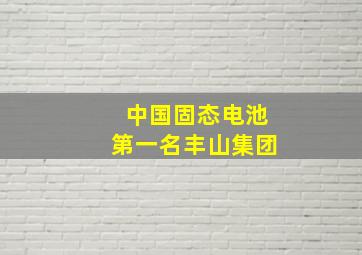 中国固态电池
第一名丰山集团